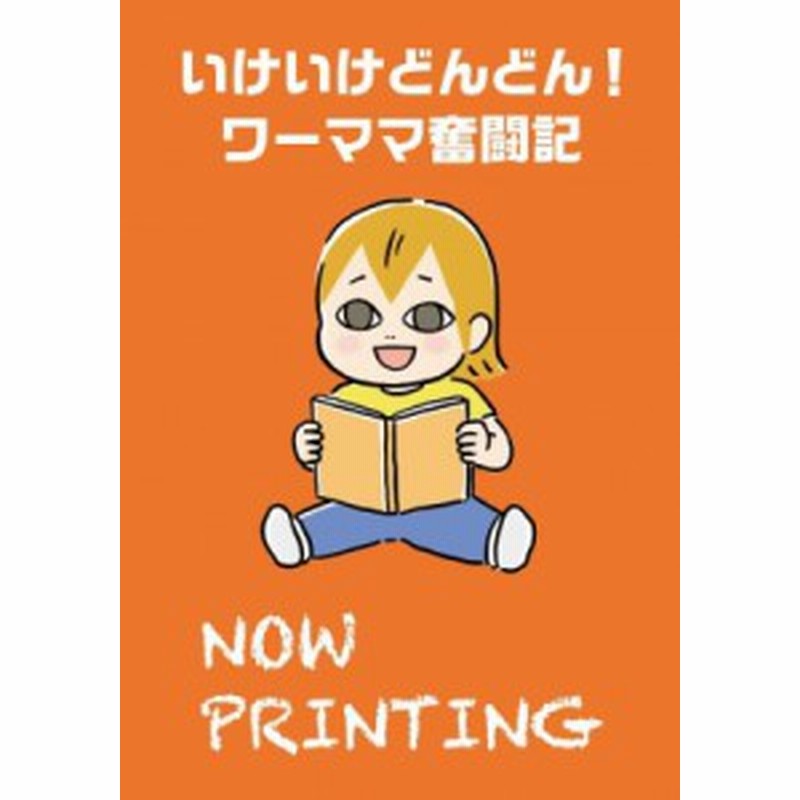 いけいけどんどん!
ワーママ奮闘記

NOW
PRINTING